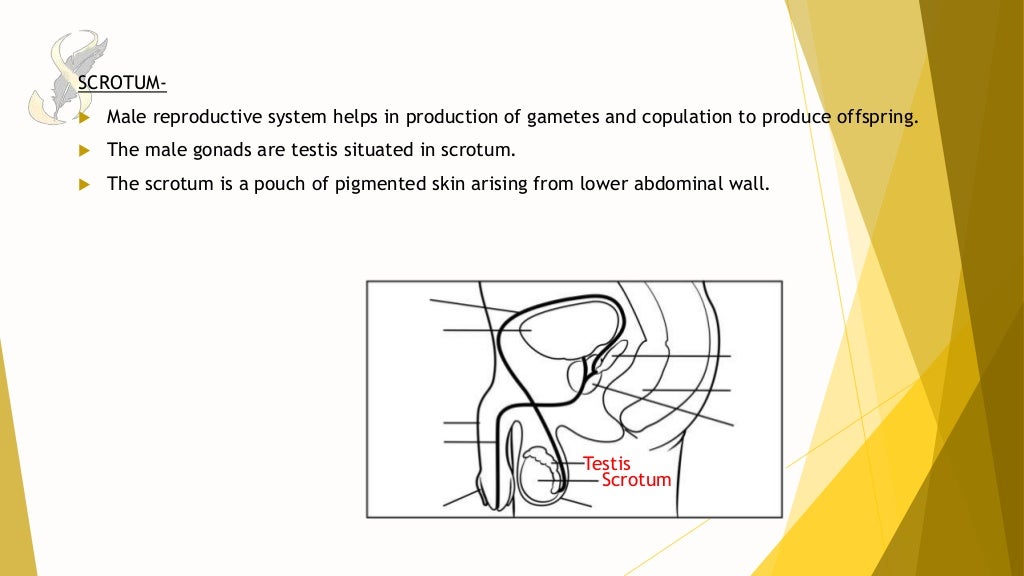 SCROTUM-

Male reproductive system helps in production of gametes and copulation to produce offspring.

The male gonads are testis situated in scrotum.

The scrotum is a pouch of pigmented skin arising from lower abdominal wall.

Testis
Scrotum